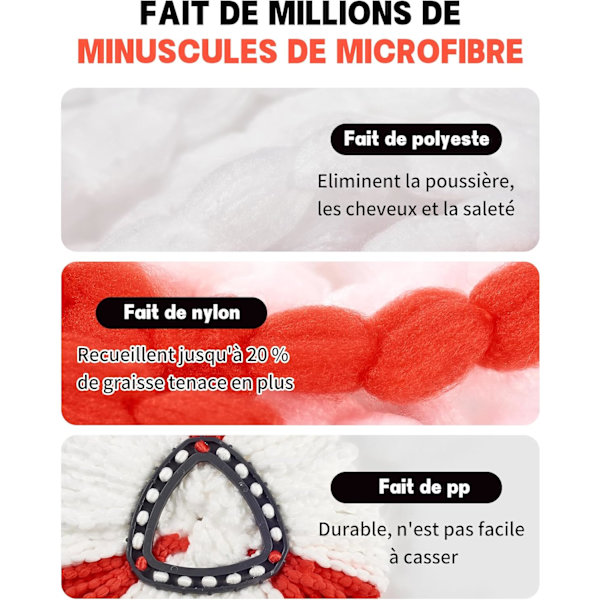 FAIT DE MILLIONS DE
MINUSCULES DE MICROFIBRE

Fait de polyeste

Eliminent la poussière, les cheveux et la saleté

Fait de nylon

Recueillent jusqu'à 20 % de graisse tenace en plus

Fait de pp

Durable, n'est pas facile à casser